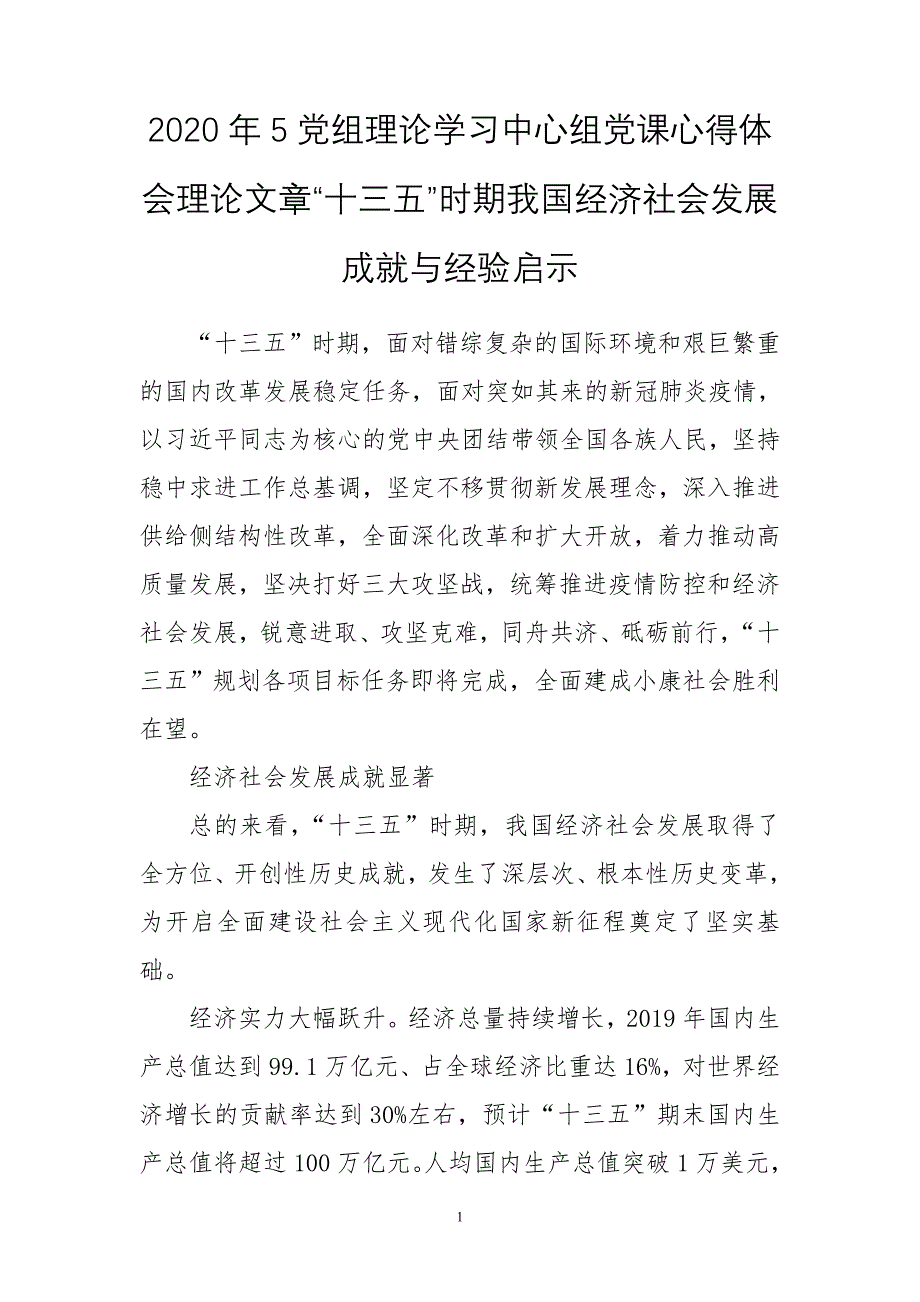 2020年5党组理论学习中心组党课心得体会理论文章“十三五”时期我国经济社会发展成就与经验启示

“十三五”时期，面对错综复杂的国际环境和艰巨繁重的国内改革发展稳定任务，面对突如其来的新冠肺炎疫情，以习近平同志为核心的党中央团结带领全国各族人民，坚持稳中求进工作总基调，坚定不移贯彻新发展理念，深入推进供给侧结构性改革，全面深化改革和扩大开放，着力推动高质量发展，坚决打好三大攻坚战，统筹推进疫情防控和经济社会发展，锐意进取、攻坚克难，同舟共济、砥砺前行，“十三五”规划各项目标任务即将完成，全面建成小康社会胜利在望。

经济社会发展成就显著

总的来看，“十三五”时期，我国经济社会发展取得了全方位、开创性历史成就，发生了深层次、根本性历史变革，为开启全面建设社会主义现代化国家新征程奠定了坚实基础。

经济实力大幅跃升。经济总量持续增长，2019年国内生产总值达到99.1万亿元、占全球经济比重达16%，对世界经济增长的贡献率达到30%左右，预计“十三五”期末国内生产总值将超过100万亿元。人均国内生产总值突破1万美元，

1